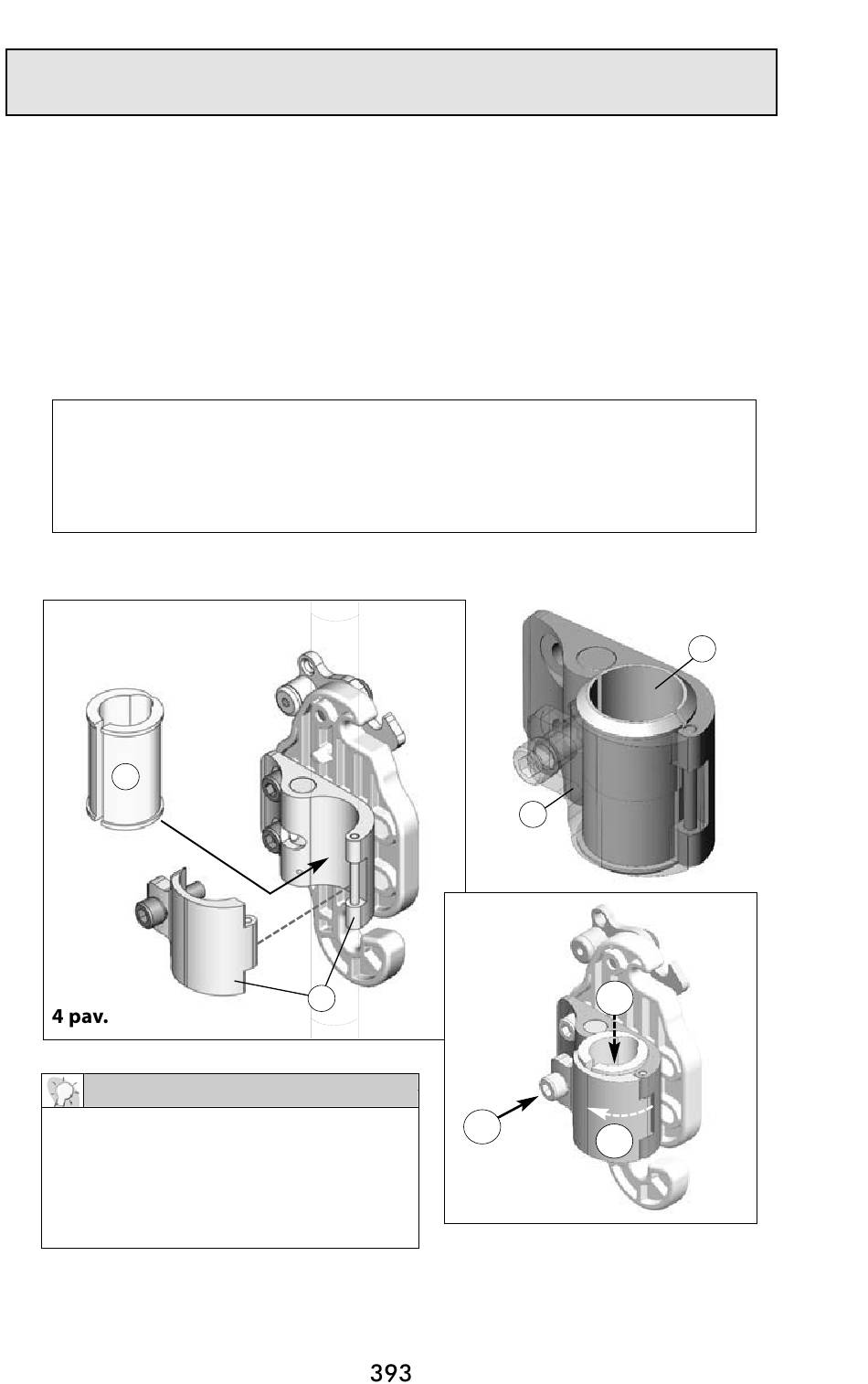 4 pav.

393